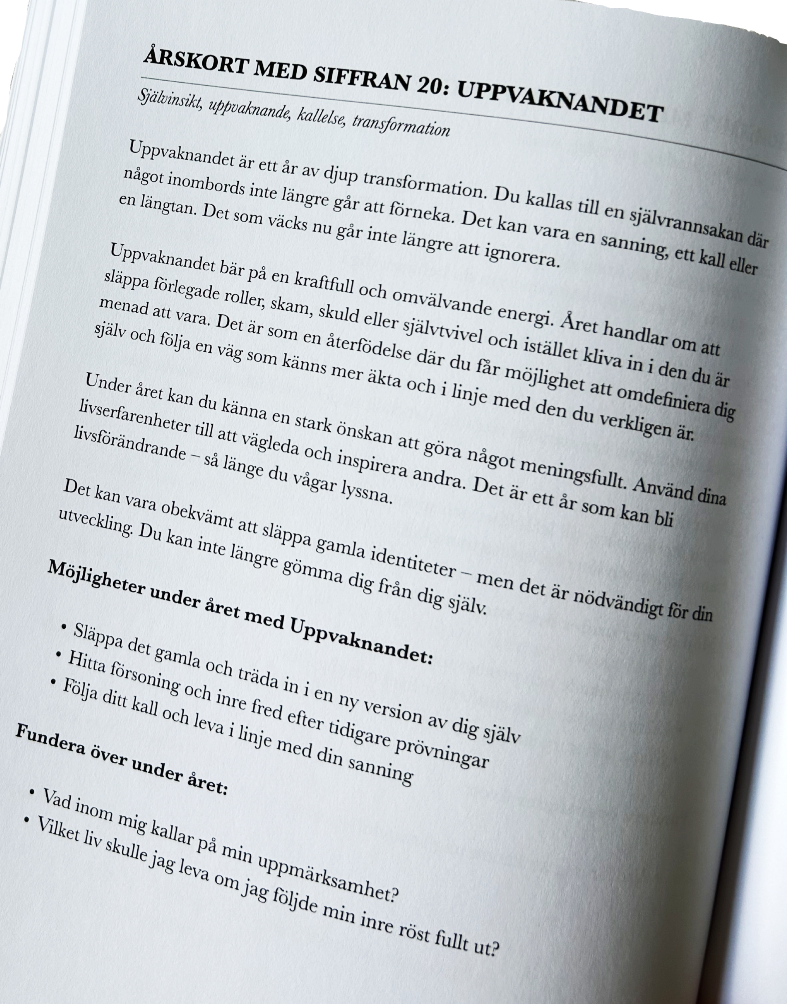 ÅRSKORT MED SIFFRAN 20: UPPVAKNANDET

Självinsikt, uppvaknande, kallelse, transformation

Uppvaknandet är ett år av djup transformation. Du kallas till en självrannsakan där något inombords inte längre går att förneka. Det kan vara en sanning, ett kall eller en längtan. Det som väcks nu går inte längre att ignorera.

Uppvaknandet bär på en kraftfull och omvälvande energi. Året handlar om att släppa förlegade roller, skam, skuld eller självtvivel och istället kliva in i den du är menad att vara. Det är som en återfödelse där du får möjlighet att omdefiniera dig själv och följa en väg som känns mer äkta och i linje med den du verkligen är.

Under året kan du känna en stark önskan att göra något meningsfullt. Använd dina livserfarenheter till att vägleda och inspirera andra. Det är ett år som kan bli livsförändrande – så länge du vågar lyssna.

Det kan vara obekvämt att släppa gamla identiteter – men det är nödvändigt för din utveckling. Du kan inte längre gömma dig från dig själv.

Möjligheter under året med Uppvaknandet:

• Släppa det gamla och träda in i en ny version av dig själv
• Hitta försoning och inre fred efter tidigare prövningar
• Följa ditt kall och leva i linje med din sanning

Fundera över under året:

• Vad inom mig kallar på min uppmärksamhet?
• Vilket liv skulle jag leva om jag följde min inre röst fullt ut?